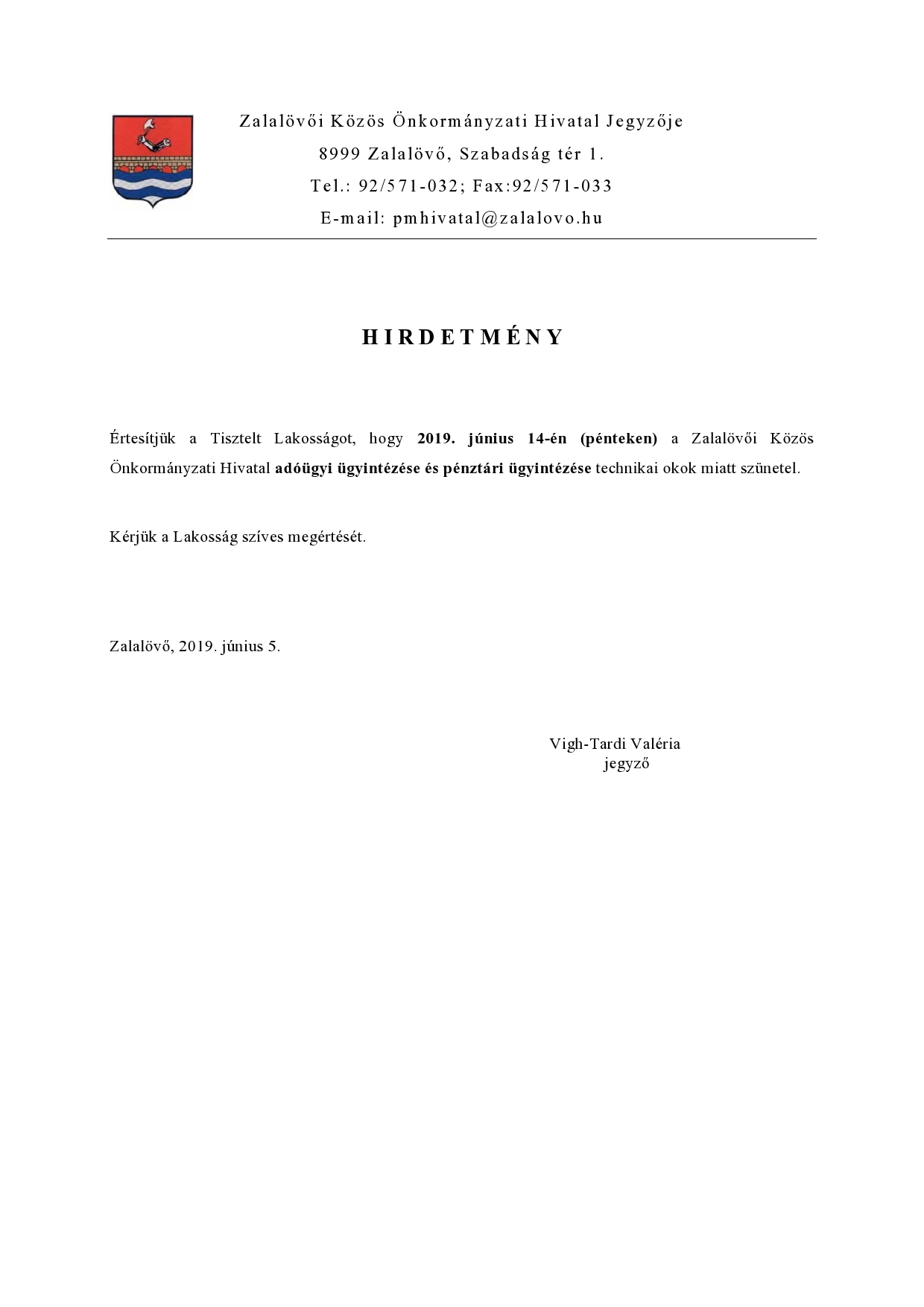 Zalalövői Közös Önkormányzati Hivatal Jegyzője
8999 Zalalövő, Szabadság tér 1.
Tel.: 92/571-032; Fax:92/571-033
E-mail: pmhivatal@zalalovo.hu

HIRDETMÉNY

Értesítjük a Tisztelt Lakosságot, hogy 2019. június 14-én (pénteken) a Zalalövői Közös Önkormányzati Hivatal adóügyi ügyintézése és pénztári ügyintézése technikai okok miatt szünetel.

Kérjük a Lakosság szíves megértését.

Zalalövő, 2019. június 5.

Vigh-Tardi Valéria
jegyző